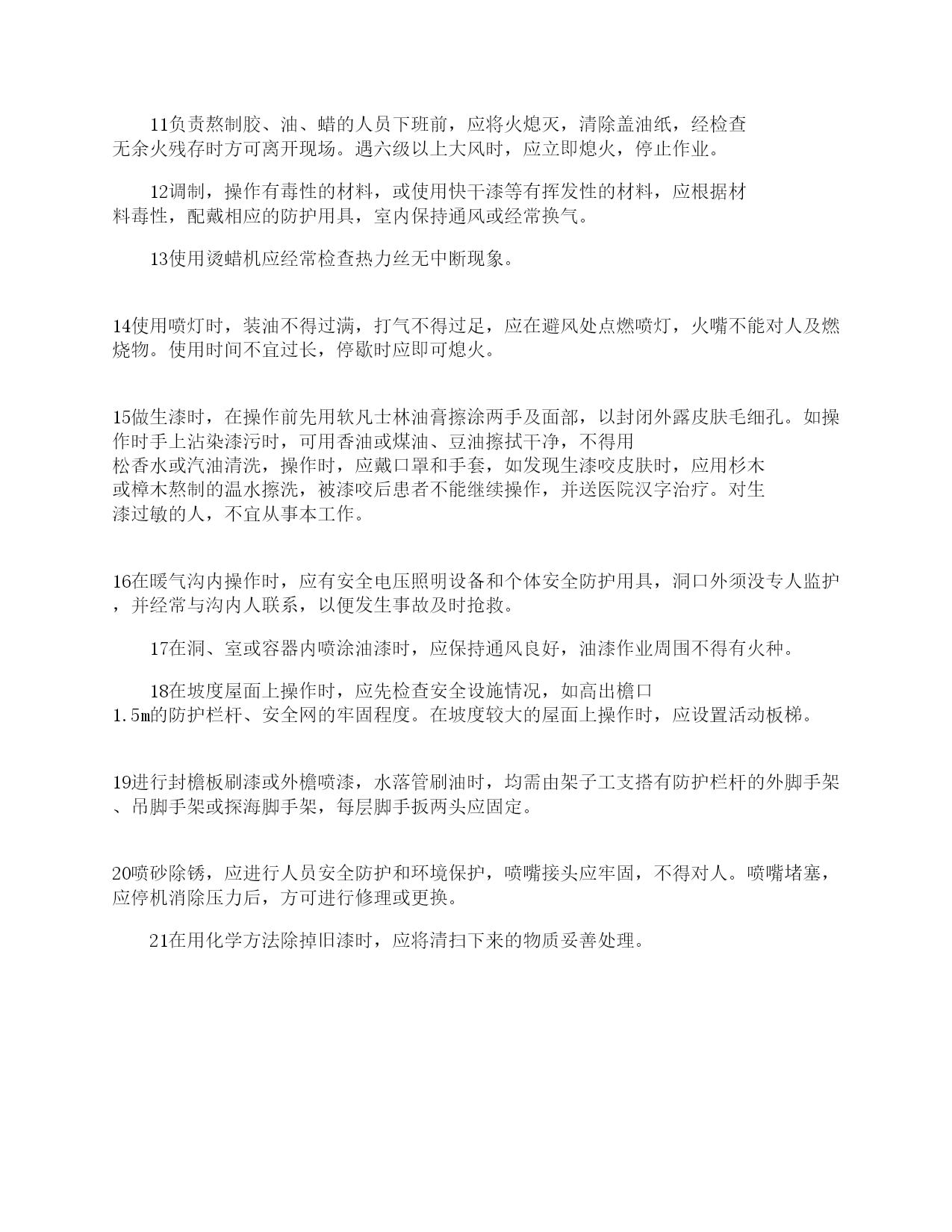 11负责熬制胶、油、蜡的人员下班前，应将火熄灭，清除盖油纸，经检查无余火残存时方可离开现场。遇六级以上大风时，应立即熄火，停止作业。

12调制，操作有毒性的材料，或使用快干漆等有挥发性的材料，应根据材料毒性，配戴相应的防护用具，室内保持通风或经常换气。

13使用烫蜡机应经常检查热力丝无中断现象。

14使用喷灯时，装油不得过满，打气不得过足，应在避风处点燃喷灯，火嘴不能对人及燃烧物。使用时间不宜过长，停歇时应即可熄火。

15做生漆时，在操作前先用软凡士林油膏擦涂两手及面部，以封闭外露皮肤毛细孔。如操作时手上沾染漆污时，可用香油或煤油、豆油擦拭干净，不得用松香水或汽油清洗，操作时，应戴口罩和手套，如发现生漆咬皮肤时，应用杉木或樟木熬制的温水擦洗，被漆咬后患者不能继续操作，并送医院汉字治疗。对生漆过敏的人，不宜从事本工作。

16在暖气沟内操作时，应有安全电压照明设备和个体安全防护用具，洞口外须没专人监护，并经常与沟内人联系，以便发生事故及时抢救。

17在洞、室或容器内喷涂油漆时，应保持通风良好，油漆作业周围不得有火种。

18在坡度屋面上操作时，应先检查安全设施情况，如高出檐口1.5m的防护栏杆、安全网的牢固程度。在坡度较大的屋面上操作时，应设置活动板梯。

19进行封檐板刷漆或外檐喷漆，水落管刷油时，均需由架子工支搭有防护栏杆的外脚手架、吊脚手架或探海脚手架，每层脚手扳两头应固定。

20喷砂除锈，应进行人员安全防护和环境保护，喷嘴接头应牢固，不得对人。喷嘴堵塞，应停机消除压力后，方可进行修理或更换。

21在用化学方法除掉旧漆时，应将清扫下来的物质妥善处理。